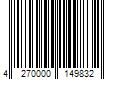 4 270000 149832